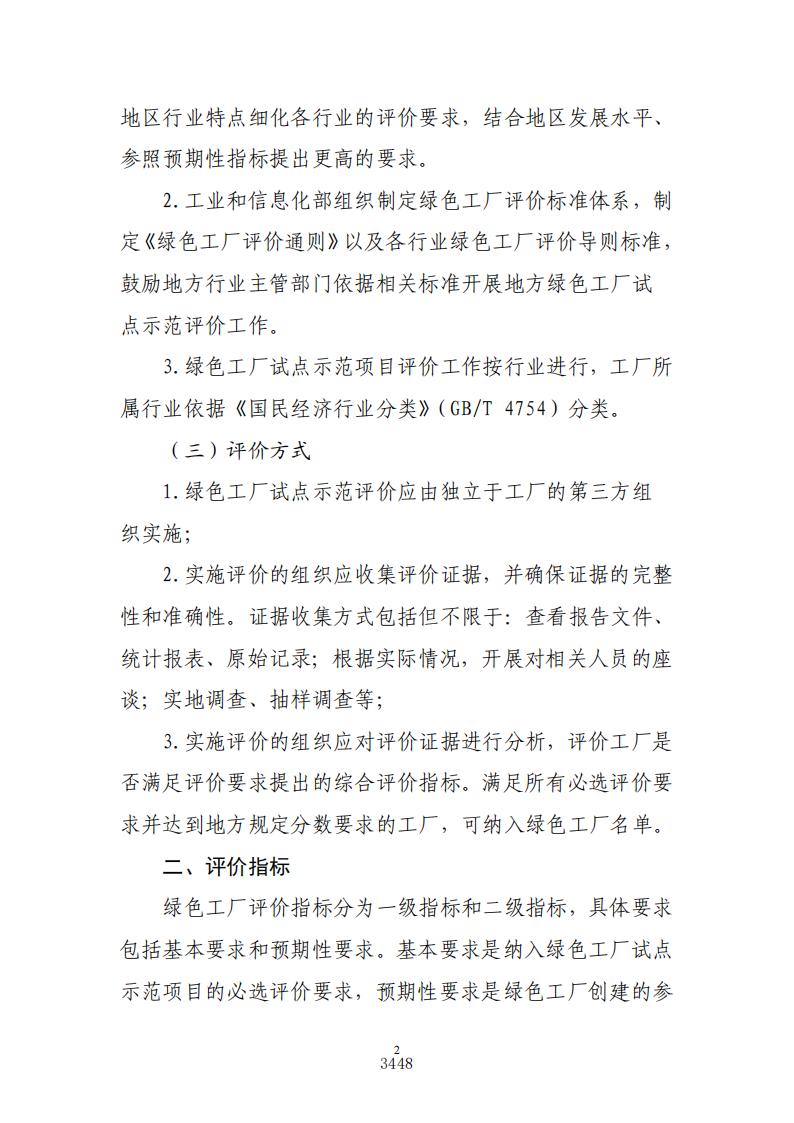 地区行业特点细化各行业的评价要求，结合地区发展水平、参照预期性指标提出更高的要求。

2.工业和信息化部组织制定绿色工厂评价标准体系，制定《绿色工厂评价通则》以及各行业绿色工厂评价导则标准，鼓励地方行业主管部门依据相关标准开展地方绿色工厂试点示范评价工作。

3.绿色工厂试点示范项目评价工作按行业进行，工厂所属行业依据《国民经济行业分类》（GB/T 4754）分类。

（三）评价方式

1.绿色工厂试点示范评价应由独立于工厂的第三方组织实施；

2.实施评价的组织应收集评价证据，并确保证据的完整性和准确性。证据收集方式包括但不限于：查看报告文件、统计报表、原始记录；根据实际情况，开展对相关人员的座谈；实地调查、抽样调查等；

3.实施评价的组织应对评价证据进行分析，评价工厂是否满足评价要求提出的综合评价指标。满足所有必选评价要求并达到地方规定分数要求的工厂，可纳入绿色工厂名单。

二、评价指标

绿色工厂评价指标分为一级指标和二级指标，具体要求包括基本要求和预期性要求。基本要求是纳入绿色工厂试点示范项目的必选评价要求，预期性要求是绿色工厂创建的参

2
3448